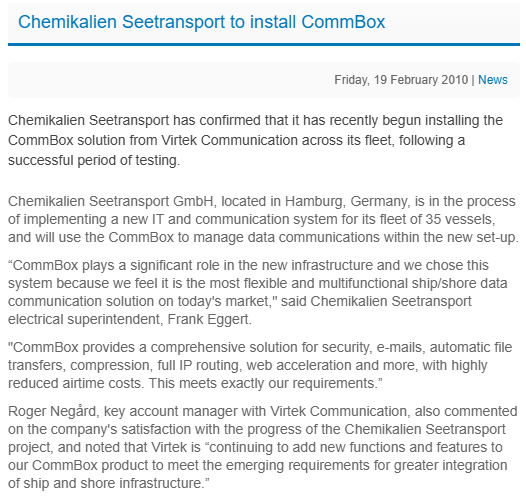 Chemikalien Seetransport to install CommBox

Friday, 19 February 2010 | News

Chemikalien Seetransport has confirmed that it has recently begun installing the CommBox solution from Virtek Communication across its fleet, following a successful period of testing.

Chemikalien Seetransport GmbH, located in Hamburg, Germany, is in the process of implementing a new IT and communication system for its fleet of 35 vessels, and will use the CommBox to manage data communications within the new set-up.

“CommBox plays a significant role in the new infrastructure and we chose this system because we feel it is the most flexible and multifunctional ship/shore data communication solution on today's market," said Chemikalien Seetransport electrical superintendent, Frank Eggert.

"CommBox provides a comprehensive solution for security, e-mails, automatic file transfers, compression, full IP routing, web acceleration and more, with highly reduced airtime costs. This meets exactly our requirements.”

Roger Negård, key account manager with Virtek Communication, also commented on the company's satisfaction with the progress of the Chemikalien Seetransport project, and noted that Virtek is “continuing to add new functions and features to our CommBox product to meet the emerging requirements for greater integration of ship and shore infrastructure.”